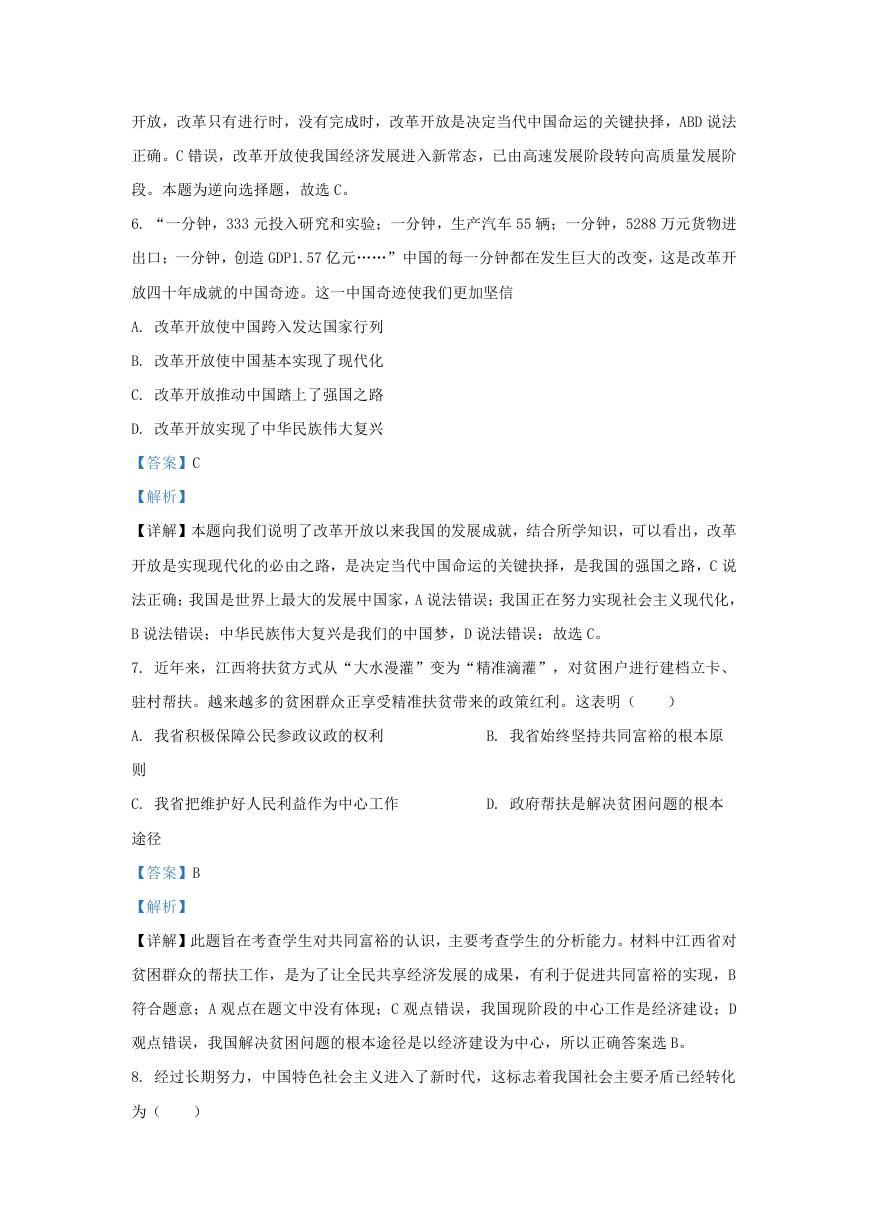 开放，改革只有进行时，没有完成时，改革开放是决定当代中国命运的关键抉择，ABD 说法正确。C 错误，改革开放使我国经济发展进入新常态，已由高速发展阶段转向高质量发展阶段。本题为逆向选择题，故选 C。

6. “一分钟，333 元投入研究和实验；一分钟，生产汽车 55 辆；一分钟，5288 万元货物进出口；一分钟，创造 GDP1.57 亿元……”中国的每一分钟都在发生巨大的改变，这是改革开放四十年成就的中国奇迹。这一中国奇迹使我们更加坚信

A. 改革开放使中国跨入发达国家行列

B. 改革开放使中国基本实现了现代化

C. 改革开放推动中国踏上了强国之路

D. 改革开放实现了中华民族伟大复兴

【答案】C

【解析】

【详解】本题向我们说明了改革开放以来我国的发展成就，结合所学知识，可以看出，改革开放是实现现代化的必由之路，是决定当代中国命运的关键抉择，是我国的强国之路，C 说法正确；我国是世界上最大的发展中国家，A 说法错误；我国正在努力实现社会主义现代化，B 说法错误；中华民族伟大复兴是我们的中国梦，D 说法错误；故选 C。

7. 近年来，江西将扶贫方式从“大水漫灌”变为“精准滴灌”，对贫困户进行建档立卡、驻村帮扶。越来越多的贫困群众正享受精准扶贫带来的政策红利。这表明（　　）

A. 我省积极保障公民参政议政的权利

B. 我省始终坚持共同富裕的根本原则

C. 我省把维护好人民利益作为中心工作

D. 政府帮扶是解决贫困问题的根本途径

【答案】B

【解析】

【详解】此题旨在考查学生对共同富裕的认识，主要考查学生的分析能力。材料中江西省对贫困群众的帮扶工作，是为了让全民共享经济发展的成果，有利于促进共同富裕的实现，B 符合题意；A 观点在题文中没有体现；C 观点错误，我国现阶段的中心工作是经济建设；D 观点错误，我国解决贫困问题的根本途径是以经济建设为中心，所以正确答案选 B。

8. 经过长期努力，中国特色社会主义进入了新时代，这标志着我国社会主要矛盾已经转化为（　　）